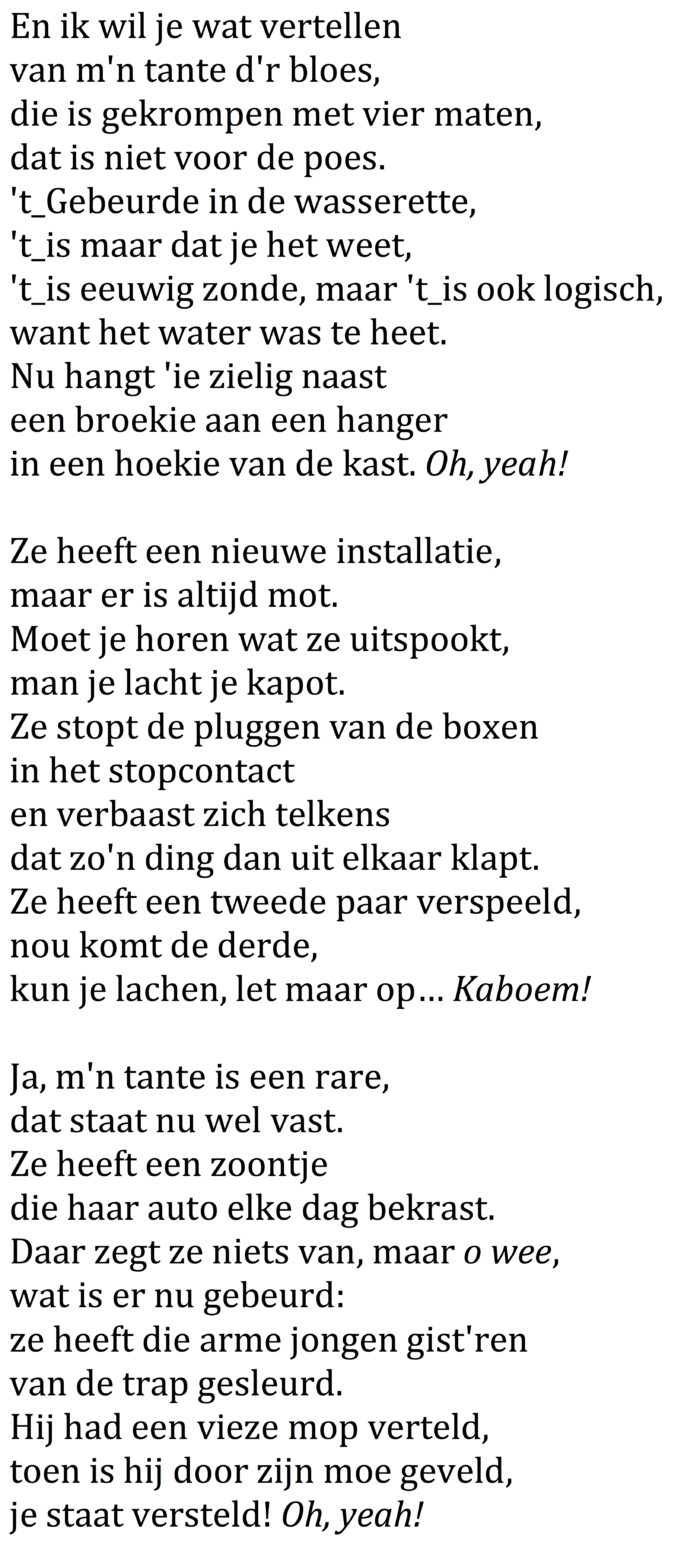 En ik wil je wat vertellen
van m'n tante d'r bloes,
die is gekrompen met vier maten,
dat is niet voor de poes.
't_Gebeurde in de wasserette,
't_is maar dat je het weet,
't_is eeuwig zonde, maar 't_is ook logisch,
want het water was te heet.
Nu hangt 'ie zielig naast
een broekie aan een hanger
in een hoekie van de kast. Oh, yeah!

Ze heeft een nieuwe installatie,
maar er is altijd mot.
Moet je horen wat ze uitspookt,
man je lacht je kapot.
Ze stopt de pluggen van de boxen
in het stopcontact
en verbaast zich telkens
dat zo'n ding dan uit elkaar klapt.
Ze heeft een tweede paar verspeeld,
nou komt de derde,
kun je lachen, let maar op… Kaboem!

Ja, m'n tante is een rare,
dat staat nu wel vast.
Ze heeft een zoontje
die haar auto elke dag bekrast.
Daar zegt ze niets van, maar o wee,
wat is er nu gebeurd:
ze heeft die arme jongen gist'ren
van de trap gesleurd.
Hij had een vieze mop verteld,
toen is hij door zijn moe geveld,
je staat versteld! Oh, yeah!